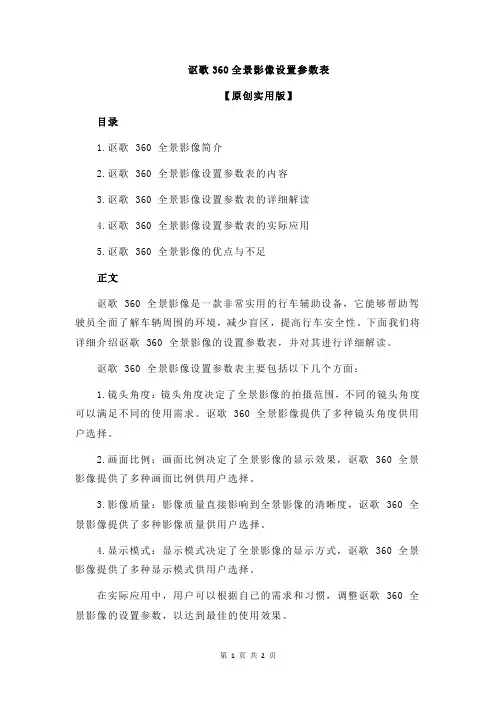 讴歌 360 全景影像设置参数表

【原创实用版】

目录

1.讴歌 360 全景影像简介

2.讴歌 360 全景影像设置参数表的内容

3.讴歌 360 全景影像设置参数表的详细解读

4.讴歌 360 全景影像设置参数表的实际应用

5.讴歌 360 全景影像的优点与不足

正文

讴歌 360 全景影像是一款非常实用的行车辅助设备，它能够帮助驾驶员全面了解车辆周围的环境，减少盲区，提高行车安全性。下面我们将详细介绍讴歌 360 全景影像的设置参数表，并对其进行详细解读。

讴歌 360 全景影像设置参数表主要包括以下几个方面：

1.镜头角度：镜头角度决定了全景影像的拍摄范围，不同的镜头角度可以满足不同的使用需求。讴歌 360 全景影像提供了多种镜头角度供用户选择。

2.画面比例：画面比例决定了全景影像的显示效果，讴歌 360 全景影像提供了多种画面比例供用户选择。

3.影像质量：影像质量直接影响到全景影像的清晰度，讴歌 360 全景影像提供了多种影像质量供用户选择。

4.显示模式：显示模式决定了全景影像的显示方式，讴歌 360 全景影像提供了多种显示模式供用户选择。

在实际应用中，用户可以根据自己的需求和习惯，调整讴歌 360 全景影像的设置参数，以达到最佳的使用效果。

第 1 页 共 2 页